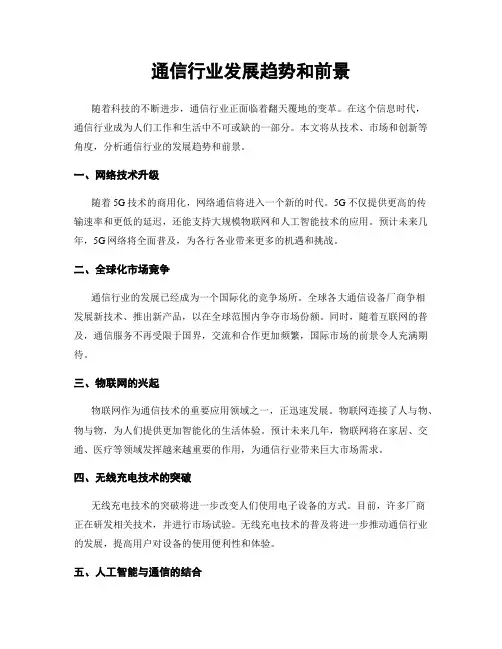 通信行业发展趋势和前景

随着科技的不断进步，通信行业正面临着翻天覆地的变革。在这个信息时代，通信行业成为人们工作和生活中不可或缺的一部分。本文将从技术、市场和创新等角度，分析通信行业的发展趋势和前景。

一、网络技术升级

随着5G技术的商用化，网络通信将进入一个新的时代。5G不仅提供更高的传输速率和更低的延迟，还能支持大规模物联网和人工智能技术的应用。预计未来几年，5G网络将全面普及，为各行各业带来更多的机遇和挑战。

二、全球化市场竞争

通信行业的发展已经成为一个国际化的竞争场所。全球各大通信设备厂商争相发展新技术、推出新产品，以在全球范围内争夺市场份额。同时，随着互联网的普及，通信服务不再受限于国界，交流和合作更加频繁，国际市场的前景令人充满期待。

三、物联网的兴起

物联网作为通信技术的重要应用领域之一，正迅速发展。物联网连接了人与物、物与物，为人们提供更加智能化的生活体验。预计未来几年，物联网将在家居、交通、医疗等领域发挥越来越重要的作用，为通信行业带来巨大市场需求。

四、无线充电技术的突破

无线充电技术的突破将进一步改变人们使用电子设备的方式。目前，许多厂商正在研发相关技术，并进行市场试验。无线充电技术的普及将进一步推动通信行业的发展，提高用户对设备的使用便利性和体验。

五、人工智能与通信的结合